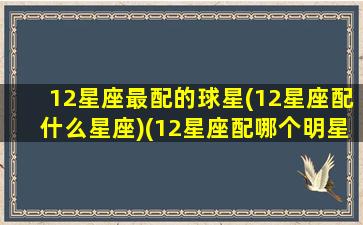 12星座最配的球星(12星座配什么星座)(12星座配哪个明星